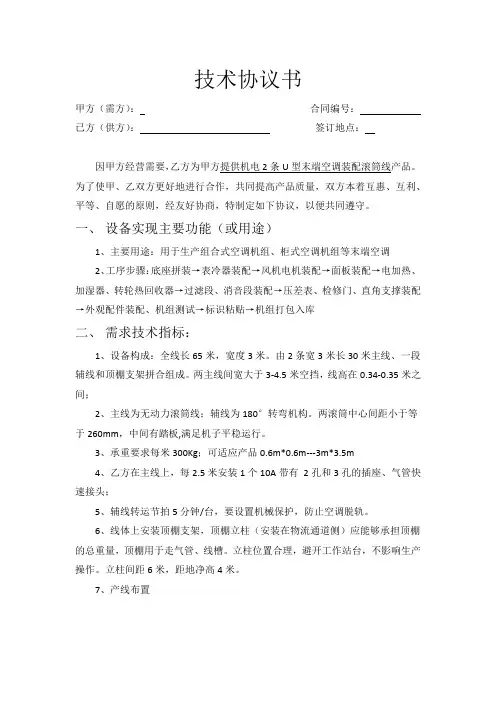 技术协议书

甲方（需方）：_　　　　　　　　　　　合同编号：____________

己方（供方）：________________________　　　签订地点：__

因甲方经营需要，乙方为甲方提供机电 2 条 U 型末端空调装配滚筒线产品。为了使甲、乙双方更好地进行合作，共同提高产品质量，双方本着互惠、互利、平等、自愿的原则，经友好协商，特制定如下协议，以便共同遵守。

一、 设备实现主要功能（或用途）

1、主要用途：用于生产组合式空调机组、柜式空调机组等末端空调

2、工序步骤：底座拼装→表冷器装配→风机电机装配→面板装配→电加热、加湿器、转轮热回收器→过滤段、消音段装配→压差表、检修门、直角支撑装配→外观配件装配、机组测试→标识粘贴→机组打包入库

二、 需求技术指标：

1、设备构成：全线长 65 米，宽度 3 米。由 2 条宽 3 米长 30 米主线、一段辅线和顶棚支架拼合组成。两主线间宽大于 3-4.5 米空挡，线高在 0.34-0.35 米之间；

2、主线为无动力滚筒线；辅线为 180° 转弯机构。两滚筒中心间距小于等于 260mm，中间有踏板，满足机子平稳运行。

3、承重要求每米 300Kg；可适应产品 0.6m*0.6m---3m*3.5m

4、乙方在主线上，每 2.5 米安装 1 个 10A 带有 2 孔和 3 孔的插座、气管快速接头；

5、辅线转运节拍 5 分钟/台，要设置机械保护，防止空调脱轨。

6、线体上安装顶棚支架，顶棚立柱（安装在物流通道侧）应能够承担顶棚的总重量，顶棚用于走气管、线槽。立柱位置合理，避开工作站台，不影响生产操作。立柱间距 6 米，距地净高 4 米。

7、产线布置